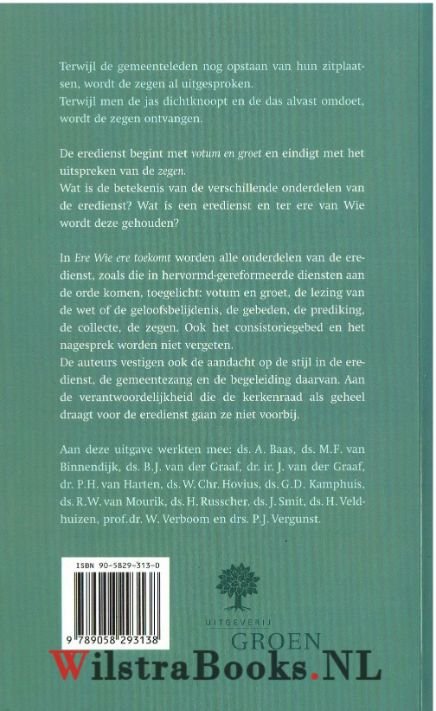 Terwijl de gemeenteleden nog opstaan van hun zitplaatsen, wordt de zegen al uitgesproken.
Terwijl men de jas dichtknoopt en de das alvast omdoet, wordt de zegen ontvangen.

De eredienst begint met votum en groet en eindigt met het uitspreken van de zegen.
Wat is de betekenis van de verschillende onderdelen van de eredienst? Wat is een eredienst en ter ere van Wie wordt deze gehouden?

In Ere Wie ere toekomt worden alle onderdelen van de eredienst, zoals die in hervormd-gereformeerde diensten aan de orde komen, toegelicht: votum en groet, de lezing van de wet of de geloofsbelijdenis, de gebeden, de prediking, de collecte, de zegen. Ook het consistoriegebed en het nagesprek worden niet vergeten.
De auteurs vestigen ook de aandacht op de stijl in de eredienst, de gemeentezang en de begeleiding daarvan. Aan de verantwoordelijkheid die de kerkenraad als geheel draagt voor de eredienst gaan ze niet voorbij.

Aan deze uitgave werkten mee: ds. A. Baas, ds. M.F. van Binnendijk, ds. B.J. van der Graaf, dr. ir. J. van der Graaf, dr. P.H. van Harten, ds. W.Chr. Hovius, ds. G.D. Kamphuis, ds. R.W. van Mourik, ds. H. Russcher, ds. J. Smit, ds. H. Veldhuizen, prof.dr. W. Verboom en drs. P.J. Vergunst.

ISBN 90-5829-313-0

9 789058 293138

UITGEVERIJ
GROEN

WilstraBooks.NL